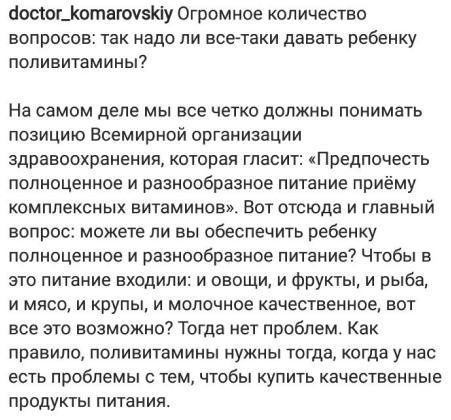 doctor_komarovskiy Огромное количество вопросов: так надо ли все-таки давать ребенку поливитамины?

На самом деле мы все четко должны понимать позицию Всемирной организации здравоохранения, которая гласит: «Предпочесть полноценное и разнообразное питание приёму комплексных витаминов». Вот отсюда и главный вопрос: можете ли вы обеспечить ребенку полноценное и разнообразное питание? Чтобы в это питание входили: и овощи, и фрукты, и рыба, и мясо, и крупы, и молочное качественное, вот все это возможно? Тогда нет проблем. Как правило, поливитамины нужны тогда, когда у нас есть проблемы с тем, чтобы купить качественные продукты питания.